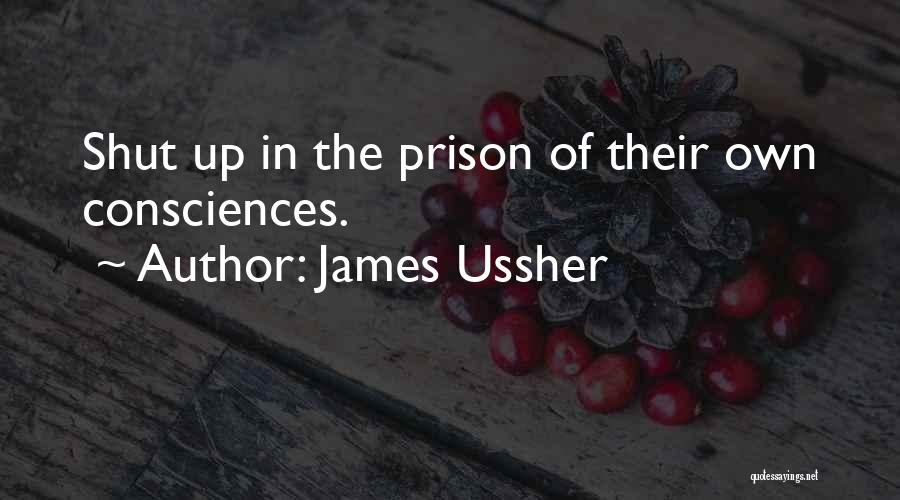 Shut up in the prison of their own consciences.

~ Author: James Ussher

quotessayings.net